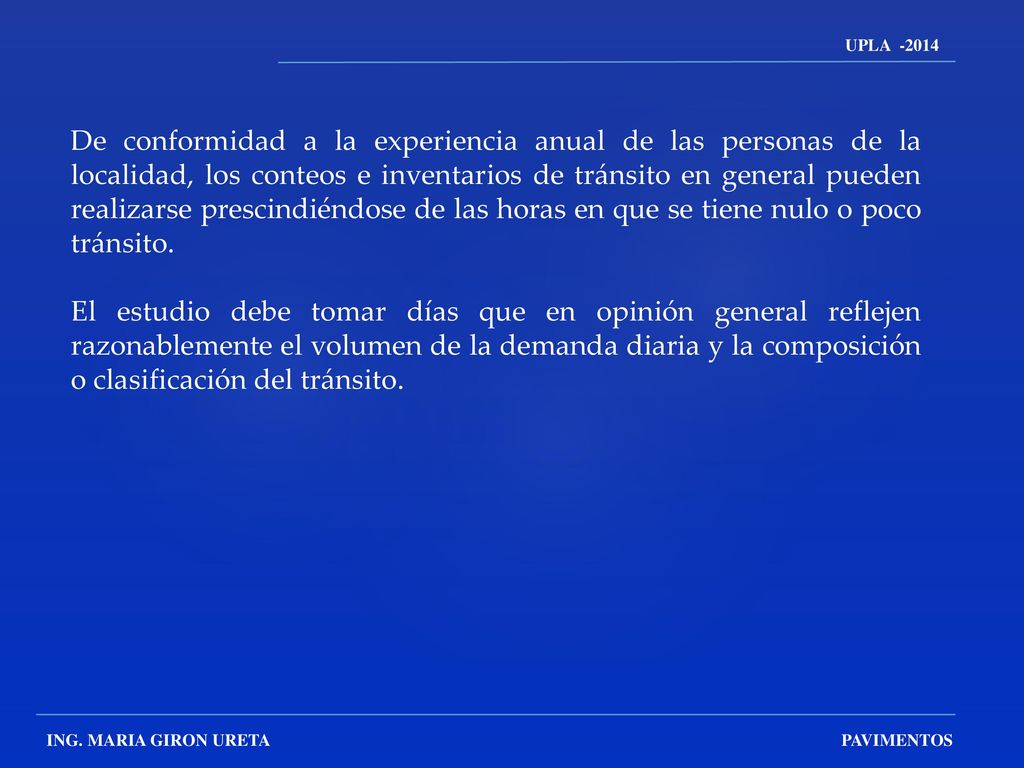 UPLA -2014

De conformidad a la experiencia anual de las personas de la localidad, los conteos e inventarios de tránsito en general pueden realizarse prescindiéndose de las horas en que se tiene nulo o poco tránsito.

El estudio debe tomar días que en opinión general reflejen razonablemente el volumen de la demanda diaria y la composición o clasificación del tránsito.

ING. MARIA GIRON URETA

PAVIMENTOS